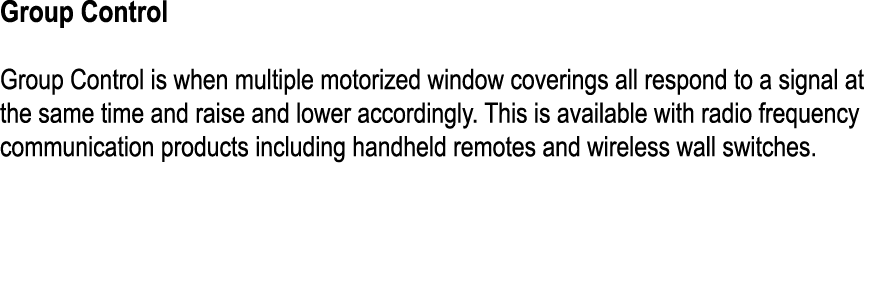 Group Control

Group Control is when multiple motorized window coverings all respond to a signal at the same time and raise and lower accordingly. This is available with radio frequency communication products including handheld remotes and wireless wall switches.